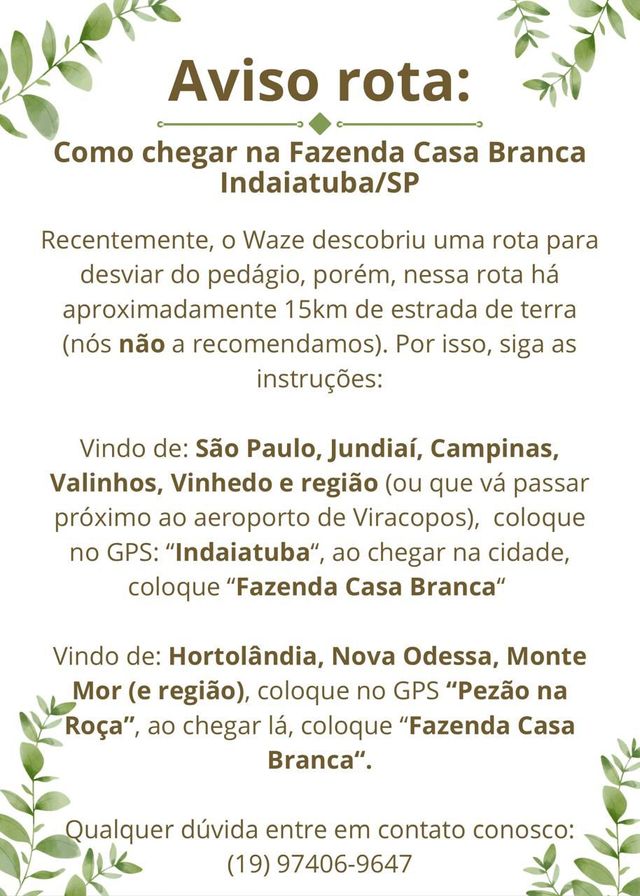 Aviso rota:

Como chegar na Fazenda Casa Branca Indaiatuba/SP

Recentemente, o Waze descobriu uma rota para desviar do pedágio, porém, nessa rota há aproximadamente 15km de estrada de terra (nós não a recomendamos). Por isso, siga as instruções:

Vindo de: São Paulo, Jundiaí, Campinas, Valinhos, Vinhedo e região (ou que vá passar próximo ao aeroporto de Viracopos), coloque no GPS: "Indaiatuba", ao chegar na cidade, coloque "Fazenda Casa Branca"

Vindo de: Hortolândia, Nova Odessa, Monte Mor (e região), coloque no GPS "Pezão na Roça", ao chegar lá, coloque "Fazenda Casa Branca".

Qualquer dúvida entre em contato conosco: (19) 97406-9647